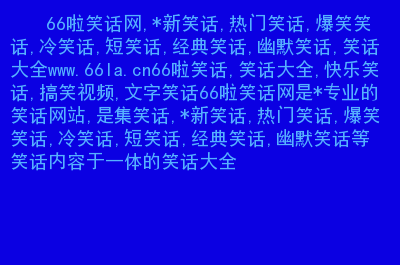 66啦笑话网,*新笑话,热门笑话,爆笑笑话,冷笑话,短笑话,经典笑话,幽默笑话,笑话大全www.66la.cn66啦笑话,笑话大全,快乐笑话,搞笑视频,文字笑话66啦笑话网是*专业的笑话网站,是集笑话,*新笑话,热门笑话,爆笑笑话,冷笑话,短笑话,经典笑话,幽默笑话等笑话内容于一体的笑话大全